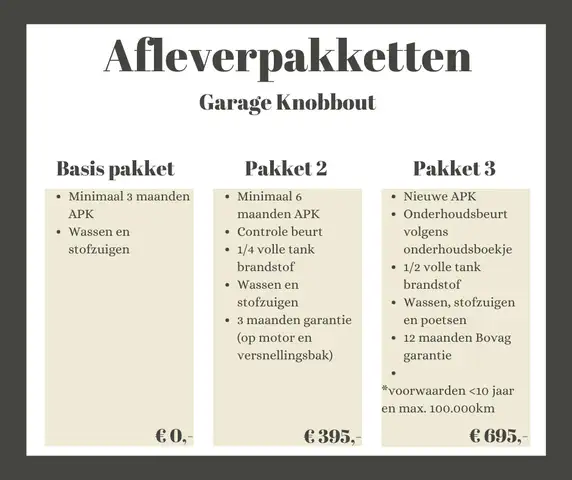 Afleverpakketten

Garage Knobbout

Basis pakket

- Minimaal 3 maanden APK
- Wassen en stofzuigen

€ 0,-

Pakket 2

- Minimaal 6 maanden APK
- Controle beurt
- 1/4 volle tank brandstof
- Wassen en stofzuigen
- 3 maanden garantie (op motor en versnellingsbak)

€ 395,-

Pakket 3

- Nieuwe APK
- Onderhoudsbeurt volgens onderhoudsboekje
- 1/2 volle tank brandstof
- Wassen, stofzuigen en poetsen
- 12 maanden Bovag garantie
-

*voorwaarden <10 jaar en max. 100.000km

€ 695,-